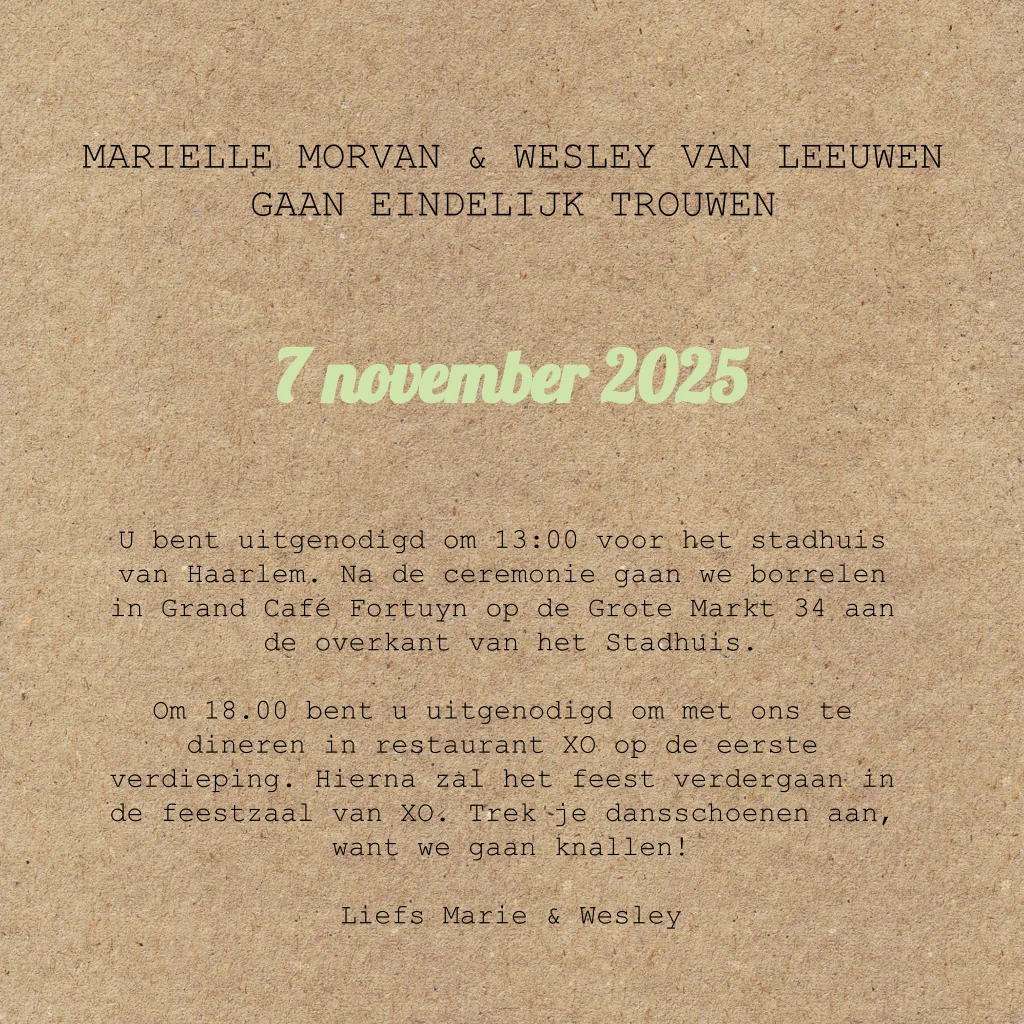 MARIELLE MORVAN & WESLEY VAN LEEUWEN
GAAN EINDELIJK TROUWEN

7 november 2025

U bent uitgenodigd om 13:00 voor het stadhuis van Haarlem. Na de ceremonie gaan we borrelen in Grand Café Fortuyn op de Grote Markt 34 aan de overkant van het Stadhuis.

Om 18.00 bent u uitgenodigd om met ons te dineren in restaurant XO op de eerste verdieping. Hierna zal het feest verdergaan in de feestzaal van XO. Trek je dansschoenen aan, want we gaan knallen!

Liefs Marie & Wesley